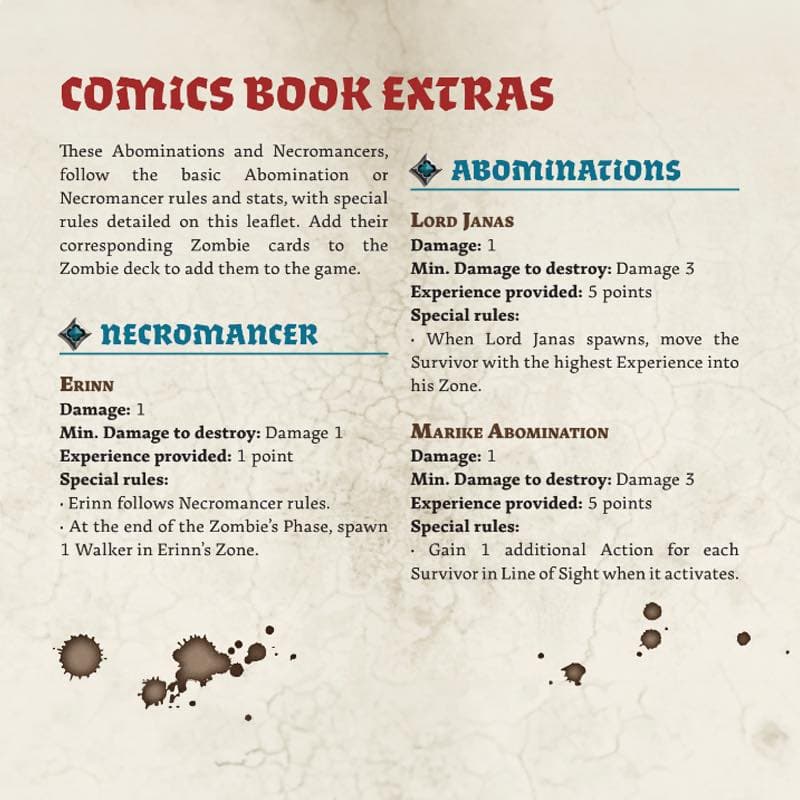 COMICS BOOK EXTRAS

These Abominations and Necromancers, follow the basic Abomination or Necromancer rules and stats, with special rules detailed on this leaflet. Add their corresponding Zombie cards to the Zombie deck to add them to the game.

NECROMANCER

ERINN
Damage: 1
Min. Damage to destroy: Damage 1
Experience provided: 1 point
Special rules:
· Erinn follows Necromancer rules.
· At the end of the Zombie's Phase, spawn 1 Walker in Erinn's Zone.

ABOMINATIONS

LORD JANAS
Damage: 1
Min. Damage to destroy: Damage 3
Experience provided: 5 points
Special rules:
· When Lord Janas spawns, move the Survivor with the highest Experience into his Zone.

MARIKE ABOMINATION
Damage: 1
Min. Damage to destroy: Damage 3
Experience provided: 5 points
Special rules:
· Gain 1 additional Action for each Survivor in Line of Sight when it activates.